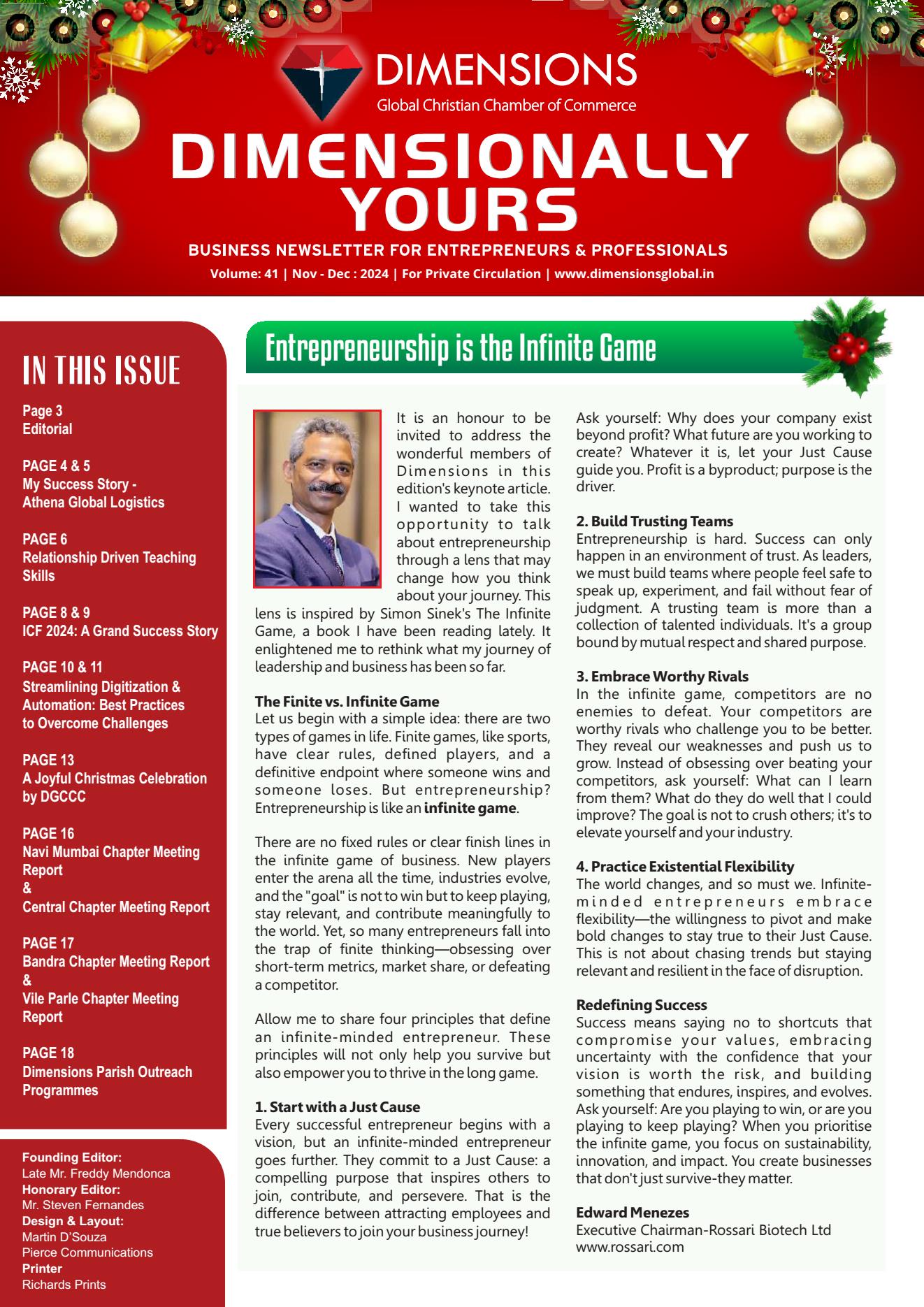 DIMENSIONS
Global Christian Chamber of Commerce

DIMENSIONALLY YOURS

BUSINESS NEWSLETTER FOR ENTREPRENEURS & PROFESSIONALS

Volume: 41 | Nov - Dec : 2024 | For Private Circulation | www.dimensionsglobal.in

IN THIS ISSUE

Page 3
Editorial

PAGE 4 & 5
My Success Story - Athena Global Logistics

PAGE 6
Relationship Driven Teaching Skills

PAGE 8 & 9
ICF 2024: A Grand Success Story

PAGE 10 & 11
Streamlining Digitization & Automation: Best Practices to Overcome Challenges

PAGE 13
A Joyful Christmas Celebration by DGCCC

PAGE 16
Navi Mumbai Chapter Meeting Report
&
Central Chapter Meeting Report

PAGE 17
Bandra Chapter Meeting Report
&
Vile Parle Chapter Meeting Report

PAGE 18
Dimensions Parish Outreach Programmes

Founding Editor:
Late Mr. Freddy Mendonca
Honorary Editor:
Mr. Steven Fernandes
Design & Layout:
Martin D'Souza
Pierce Communications
Printer
Richards Prints

Entrepreneurship is the Infinite Game

It is an honour to be invited to address the wonderful members of Dimensions in this edition's keynote article. I wanted to take this opportunity to talk about entrepreneurship through a lens that may change how you think about your journey. This lens is inspired by Simon Sinek's The Infinite Game, a book I have been reading lately. It enlightened me to rethink what my journey of leadership and business has been so far.

The Finite vs. Infinite Game
Let us begin with a simple idea: there are two types of games in life. Finite games, like sports, have clear rules, defined players, and a definitive endpoint where someone wins and someone loses. But entrepreneurship? Entrepreneurship is like an infinite game.

There are no fixed rules or clear finish lines in the infinite game of business. New players enter the arena all the time, industries evolve, and the "goal" is not to win but to keep playing, stay relevant, and contribute meaningfully to the world. Yet, so many entrepreneurs fall into the trap of finite thinking—obsessing over short-term metrics, market share, or defeating a competitor.

Allow me to share four principles that define an infinite-minded entrepreneur. These principles will not only help you survive but also empower you to thrive in the long game.

1. Start with a Just Cause
Every successful entrepreneur begins with a vision, but an infinite-minded entrepreneur goes further. They commit to a Just Cause: a compelling purpose that inspires others to join, contribute, and persevere. That is the difference between attracting employees and true believers to join your business journey!

Ask yourself: Why does your company exist beyond profit? What future are you working to create? Whatever it is, let your Just Cause guide you. Profit is a byproduct; purpose is the driver.

2. Build Trusting Teams
Entrepreneurship is hard. Success can only happen in an environment of trust. As leaders, we must build teams where people feel safe to speak up, experiment, and fail without fear of judgment. A trusting team is more than a collection of talented individuals. It's a group bound by mutual respect and shared purpose.

3. Embrace Worthy Rivals
In the infinite game, competitors are no enemies to defeat. Your competitors are worthy rivals who challenge you to be better. They reveal our weaknesses and push us to grow. Instead of obsessing over beating your competitors, ask yourself: What can I learn from them? What do they do well that I could improve? The goal is not to crush others; it's to elevate yourself and your industry.

4. Practice Existential Flexibility
The world changes, and so must we. Infinite-minded entrepreneurs embrace flexibility—the willingness to pivot and make bold changes to stay true to their Just Cause. This is not about chasing trends but staying relevant and resilient in the face of disruption.

Redefining Success
Success means saying no to shortcuts that compromise your values, embracing uncertainty with the confidence that your vision is worth the risk, and building something that endures, inspires, and evolves. Ask yourself: Are you playing to win, or are you playing to keep playing? When you prioritise the infinite game, you focus on sustainability, innovation, and impact. You create businesses that don't just survive-they matter.

Edward Menezes
Executive Chairman-Rossari Biotech Ltd
www.rossari.com